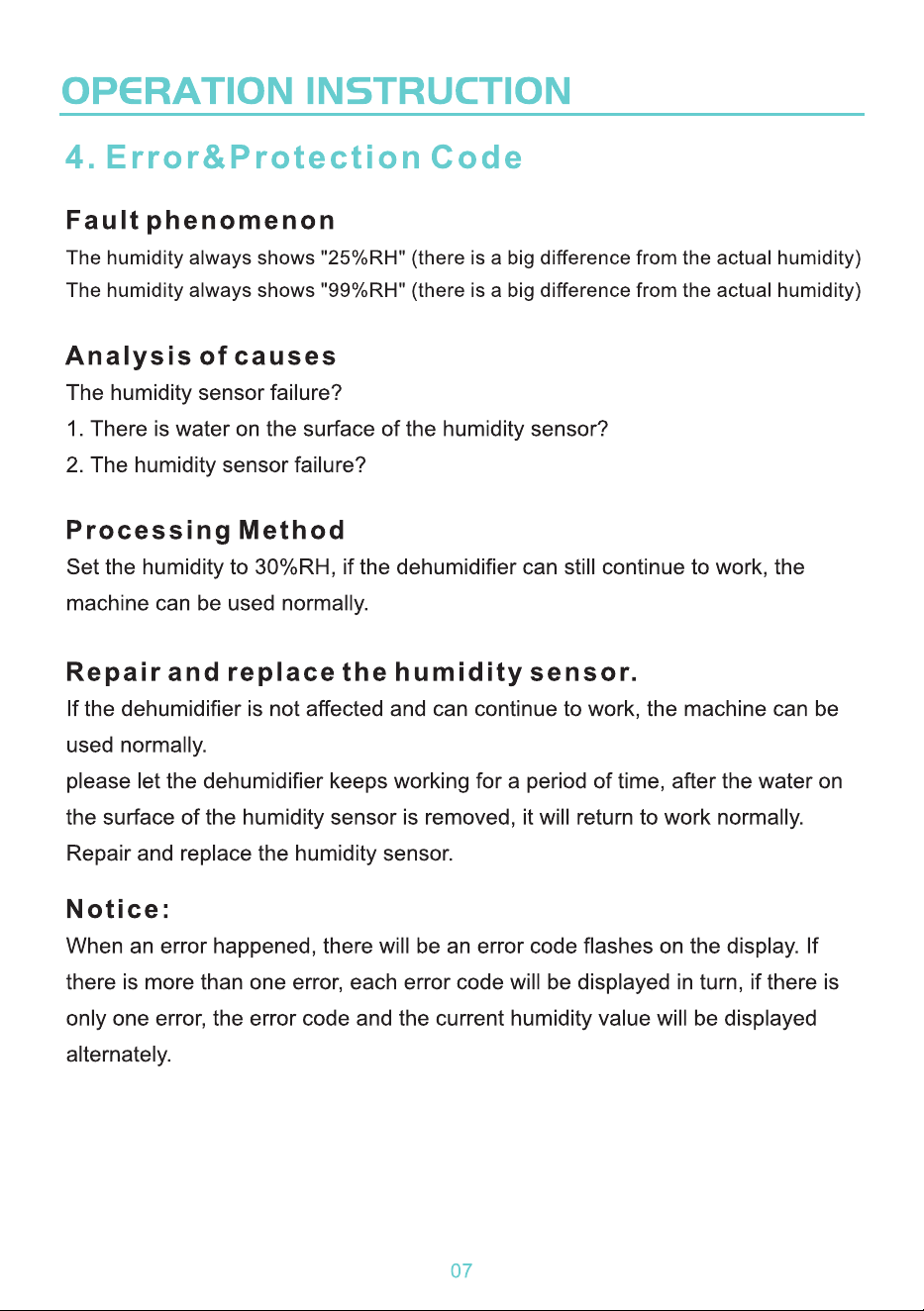 OPERATION INSTRUCTION

4. Error&Protection Code

Fault phenomenon

The humidity always shows "25%RH" (there is a big difference from the actual humidity)
The humidity always shows "99%RH" (there is a big difference from the actual humidity)

Analysis of causes

The humidity sensor failure?
1. There is water on the surface of the humidity sensor?
2. The humidity sensor failure?

Processing Method

Set the humidity to 30%RH, if the dehumidifier can still continue to work, the machine can be used normally.

Repair and replace the humidity sensor.

If the dehumidifier is not affected and can continue to work, the machine can be used normally.
please let the dehumidifier keeps working for a period of time, after the water on the surface of the humidity sensor is removed, it will return to work normally.
Repair and replace the humidity sensor.

Notice:

When an error happened, there will be an error code flashes on the display. If there is more than one error, each error code will be displayed in turn, if there is only one error, the error code and the current humidity value will be displayed alternately.

07